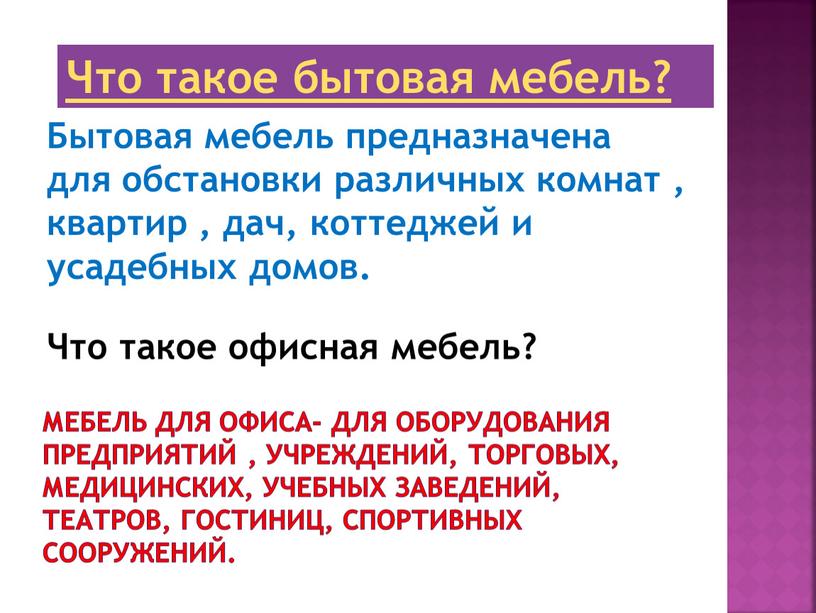 Что такое бытовая мебель?

Бытовая мебель предназначена для обстановки различных комнат , квартир , дач, коттеджей и усадебных домов.

Что такое офисная мебель?

МЕБЕЛЬ ДЛЯ ОФИСА- ДЛЯ ОБОРУДОВАНИЯ ПРЕДПРИЯТИЙ , УЧРЕЖДЕНИЙ, ТОРГОВЫХ, МЕДИЦИНСКИХ, УЧЕБНЫХ ЗАВЕДЕНИЙ, ТЕАТРОВ, ГОСТИНИЦ, СПОРТИВНЫХ СООРУЖЕНИЙ.